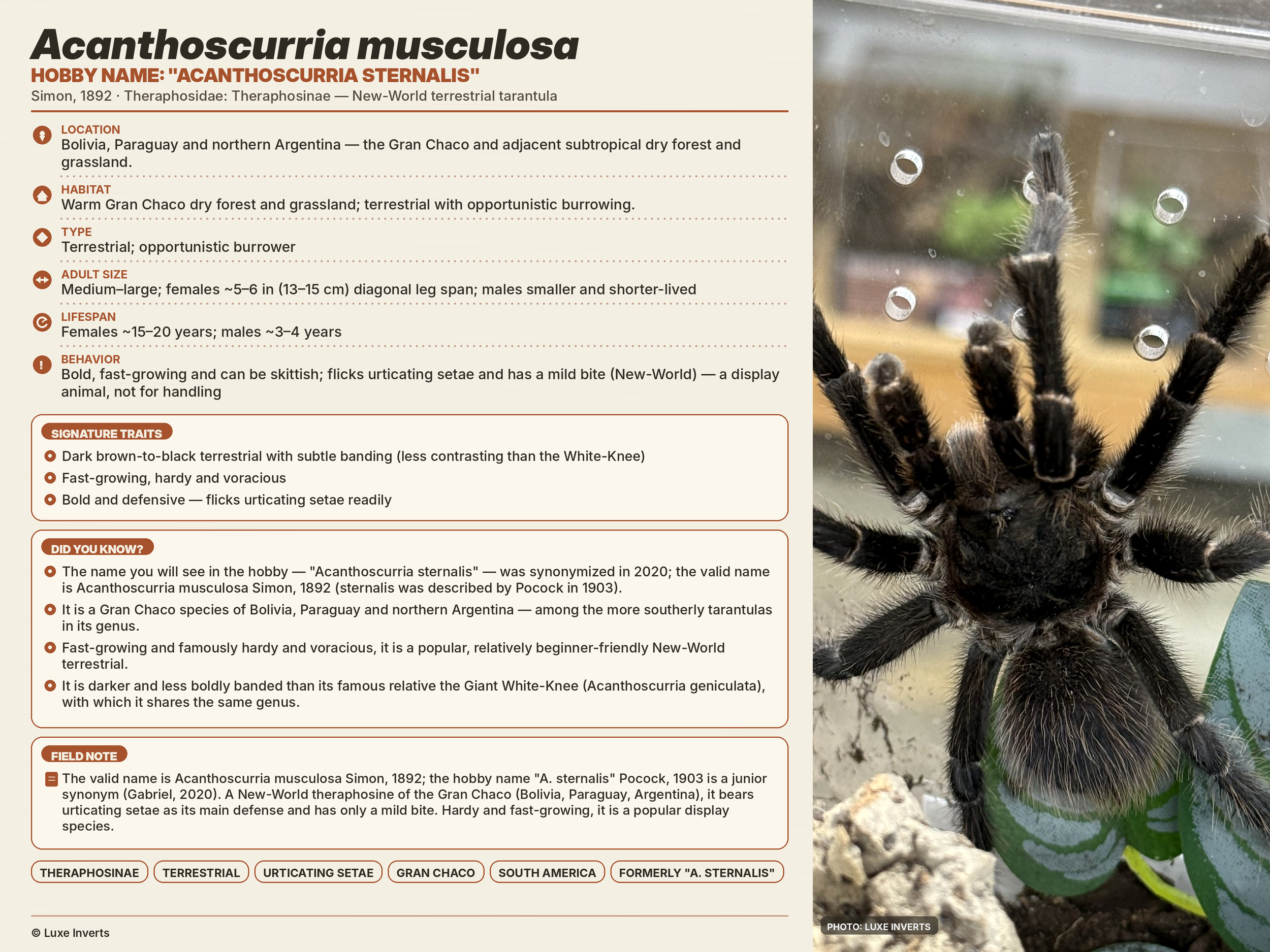 Acanthoscurria musculosa
HOBBY NAME: "ACANTHOSCURRIA STERNALIS"
Simon, 1892 · Theraphosidae: Theraphosinae — New-World terrestrial tarantula

LOCATION
Bolivia, Paraguay and northern Argentina — the Gran Chaco and adjacent subtropical dry forest and grassland.

HABITAT
Warm Gran Chaco dry forest and grassland; terrestrial with opportunistic burrowing.

TYPE
Terrestrial; opportunistic burrower

ADULT SIZE
Medium–large; females ~5–6 in (13–15 cm) diagonal leg span; males smaller and shorter-lived

LIFESPAN
Females ~15–20 years; males ~3–4 years

BEHAVIOR
Bold, fast-growing and can be skittish; flicks urticating setae and has a mild bite (New-World) — a display animal, not for handling

SIGNATURE TRAITS
Dark brown-to-black terrestrial with subtle banding (less contrasting than the White-Knee)
Fast-growing, hardy and voracious
Bold and defensive — flicks urticating setae readily

DID YOU KNOW?
The name you will see in the hobby — "Acanthoscurria sternalis" — was synonymized in 2020; the valid name is Acanthoscurria musculosa Simon, 1892 (sternalis was described by Pocock in 1903).
It is a Gran Chaco species of Bolivia, Paraguay and northern Argentina — among the more southerly tarantulas in its genus.
Fast-growing and famously hardy and voracious, it is a popular, relatively beginner-friendly New-World terrestrial.
It is darker and less boldly banded than its famous relative the Giant White-Knee (Acanthoscurria geniculata), with which it shares the same genus.

FIELD NOTE
The valid name is Acanthoscurria musculosa Simon, 1892; the hobby name "A. sternalis" Pocock, 1903 is a junior synonym (Gabriel, 2020). A New-World theraphosine of the Gran Chaco (Bolivia, Paraguay, Argentina), it bears urticating setae as its main defense and has only a mild bite. Hardy and fast-growing, it is a popular display species.

THERAPHOSINAE TERRESTRIAL URTICATING SETAE GRAN CHACO SOUTH AMERICA FORMERLY "A. STERNALIS"

© Luxe Inverts

PHOTO: LUXE INVERTS